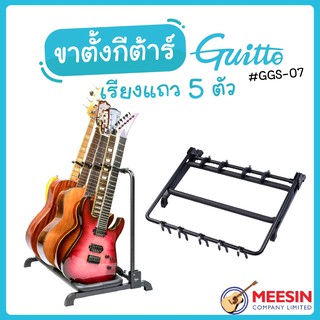 ขาตั้งกีต้าร์ Guitto
#GGS-07
เรียงแถว 5 ตัว

MEESIN
COMPANY LIMITED